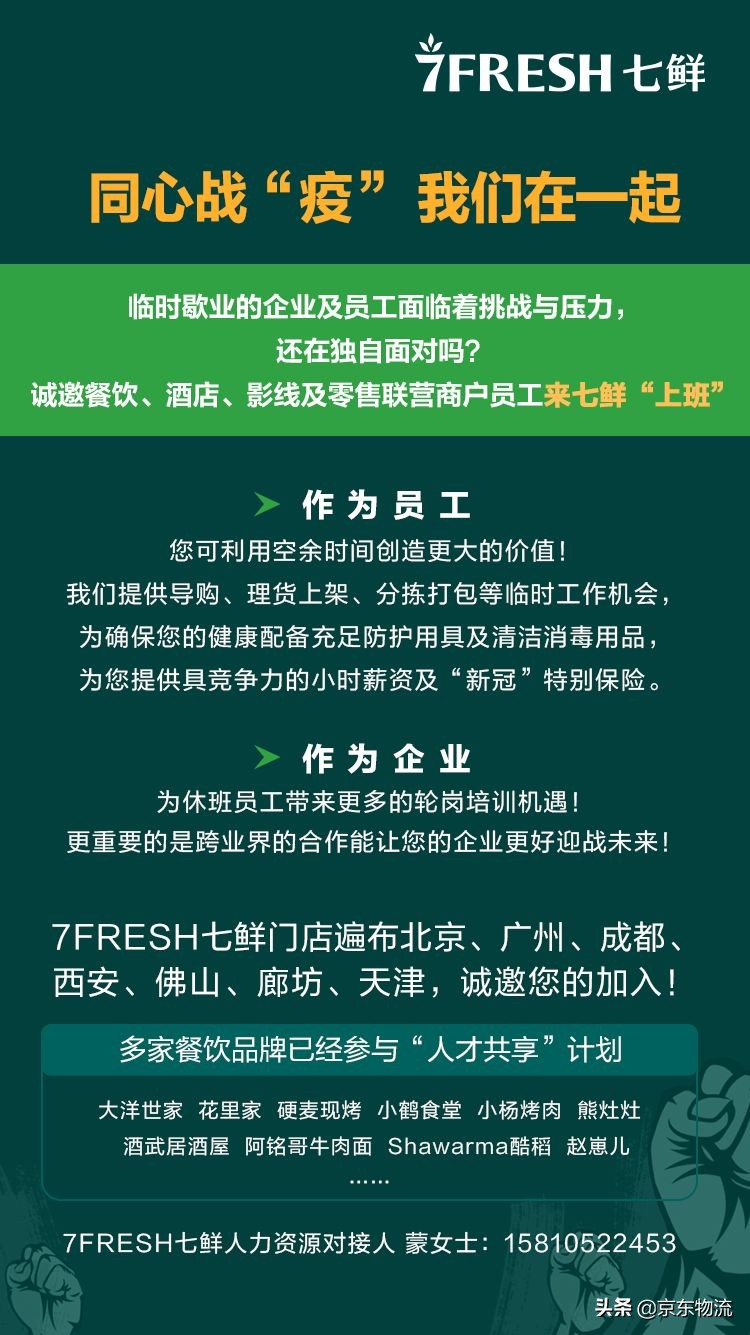 7FRESH 七鲜

同心战“疫”我们在一起

临时歇业的企业及员工面临着挑战与压力，
还在独自面对吗？
诚邀餐饮、酒店、影线及零售联营商户员工来七鲜“上班”

作为员工
您可利用空余时间创造更大的价值！
我们提供导购、理货上架、分拣打包等临时工作机会，
为确保您的健康配备充足防护用具及清洁消毒用品，
为您提供具竞争力的小时薪资及“新冠”特别保险。

作为企业
为休班员工带来更多的轮岗培训机遇！
更重要的是跨业界的合作能让您的企业更好迎战未来！

7FRESH七鲜门店遍布北京、广州、成都、西安、佛山、廊坊、天津，诚邀您的加入！

多家餐饮品牌已经参与“人才共享”计划

大洋世家 花里家 硬麦现烤 小鹤食堂 小杨烤肉 熊灶灶
酒武居酒屋 阿铭哥牛肉面 Shawarma酷稻 赵崽儿
......

7FRESH七鲜人力资源对接人 蒙女士：15810522453

头条 @京东物流